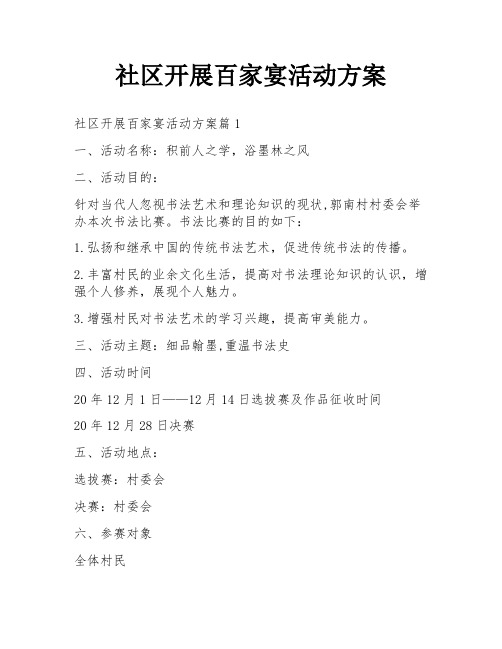 社区开展百家宴活动方案

社区开展百家宴活动方案篇1

一、活动名称：积前人之学，浴墨林之风

二、活动目的：

针对当代人忽视书法艺术和理论知识的现状,郭南村村委会举办本次书法比赛。书法比赛的目的如下：

1.弘扬和继承中国的传统书法艺术，促进传统书法的传播。

2.丰富村民的业余文化生活，提高对书法理论知识的认识，增强个人修养，展现个人魅力。

3.增强村民对书法艺术的学习兴趣，提高审美能力。

三、活动主题：细品翰墨,重温书法史

四、活动时间

20年12月1日——12月14日选拔赛及作品征收时间

20年12月28日决赛

五、活动地点：

选拔赛：村委会

决赛：村委会

六、参赛对象

全体村民